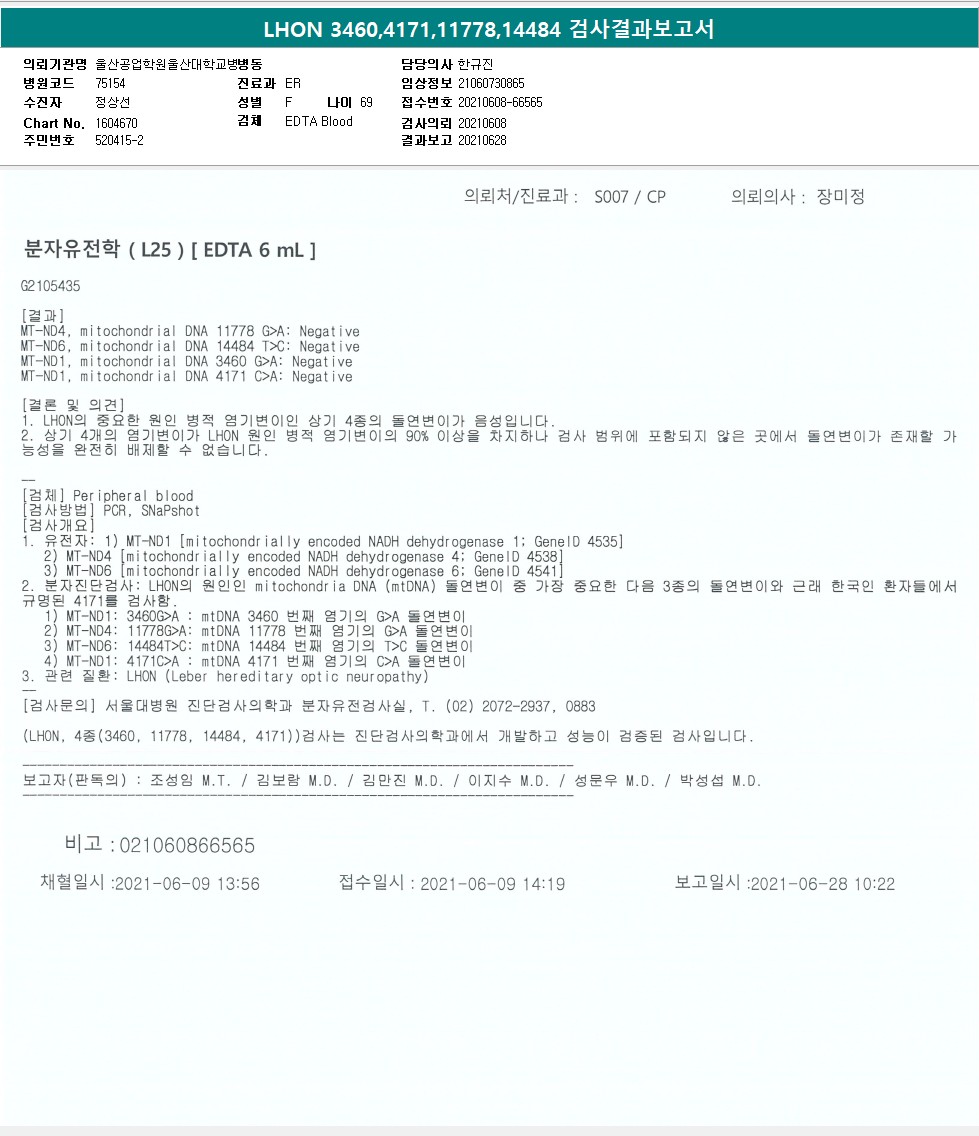 LHON 3460,4171,11778,14484 검사결과보고서

의뢰기관명 울산공업학원울산대학교병병동
병원코드 75154
수진자 정상선
Chart No. 1604670
주민번호 520415-2
진료과 ER
성별 F 나이 69
검체 EDTA Blood
담당의사 한규진
임상정보 21060730865
접수번호 20210608-66565
검사의뢰 20210608
결과보고 20210628

의뢰처/진료과 : S007 / CP 의뢰의사 : 장미정

분자유전학 ( L25 ) [ EDTA 6 mL ]

G2105435

[결과]
MT-ND4, mitochondrial DNA 11778 G>A: Negative
MT-ND6, mitochondrial DNA 14484 T>C: Negative
MT-ND1, mitochondrial DNA 3460 G>A: Negative
MT-ND1, mitochondrial DNA 4171 C>A: Negative

[결론 및 의견]
1. LHON의 중요한 원인 병적 염기변이인 상기 4종의 돌연변이가 음성입니다.
2. 상기 4개의 염기변이가 LHON 원인 병적 염기변이의 90% 이상을 차지하나 검사 범위에 포함되지 않은 곳에서 돌연변이가 존재할 가능성을 완전히 배제할 수 없습니다.

--
[검체] Peripheral blood
[검사방법] PCR, SNaPshot
[검사개요]
1. 유전자: 1) MT-ND1 [mitochondrially encoded NADH dehydrogenase 1; GeneID 4535]
2) MT-ND4 [mitochondrially encoded NADH dehydrogenase 4; GeneID 4538]
3) MT-ND6 [mitochondrially encoded NADH dehydrogenase 6; GeneID 4541]
2. 분자진단검사: LHON의 원인인 mitochondria DNA (mtDNA) 돌연변이 중 가장 중요한 다음 3종의 돌연변이와 근래 한국인 환자들에서 규명된 4171를 검사함.
1) MT-ND1: 3460G>A : mtDNA 3460 번째 염기의 G>A 돌연변이
2) MT-ND4: 11778G>A: mtDNA 11778 번째 염기의 G>A 돌연변이
3) MT-ND6: 14484T>C: mtDNA 14484 번째 염기의 T>C 돌연변이
4) MT-ND1: 4171C>A : mtDNA 4171 번째 염기의 C>A 돌연변이
3. 관련 질환: LHON (Leber hereditary optic neuropathy)
--
[검사문의] 서울대병원 진단검사의학과 분자유전검사실, T. (02) 2072-2937, 0883

(LHON, 4종(3460, 11778, 14484, 4171))검사는 진단검사의학과에서 개발하고 성능이 검증된 검사입니다.

보고자(판독의) : 조성임 M.T. / 김보람 M.D. / 김만진 M.D. / 이지수 M.D. / 성문우 M.D. / 박성섭 M.D.

비고 : 021060866565
채혈일시 :2021-06-09 13:56 접수일시 : 2021-06-09 14:19 보고일시 :2021-06-28 10:22